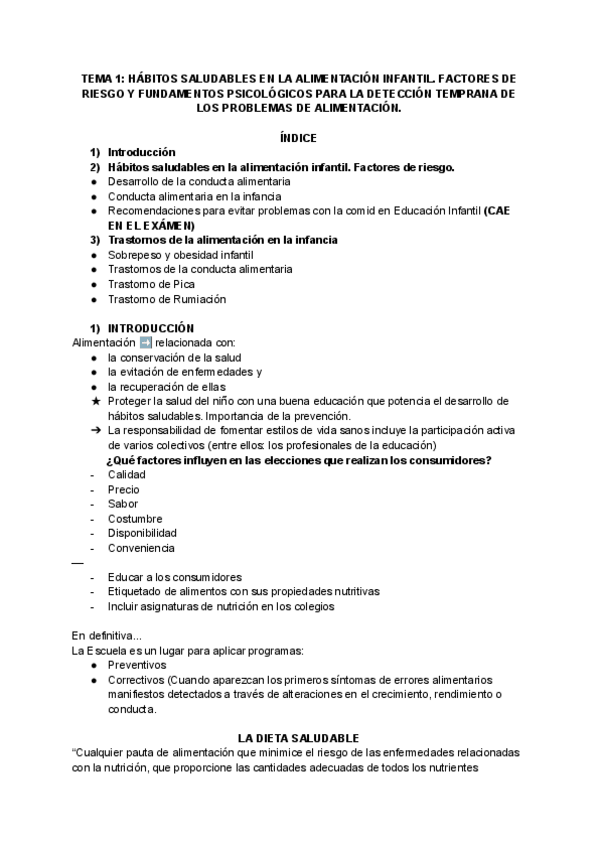 TEMA 1: HÁBITOS SALUDABLES EN LA ALIMENTACIÓN INFANTIL. FACTORES DE RIESGO Y FUNDAMENTOS PSICOLÓGICOS PARA LA DETECCIÓN TEMPRANA DE LOS PROBLEMAS DE ALIMENTACIÓN.

ÍNDICE

1) Introducción
2) Hábitos saludables en la alimentación infantil. Factores de riesgo.
● Desarrollo de la conducta alimentaria
● Conducta alimentaria en la infancia
● Recomendaciones para evitar problemas con la comid en Educación Infantil (CAE EN EL EXÁMEN)
3) Trastornos de la alimentación en la infancia
● Sobrepeso y obesidad infantil
● Trastornos de la conducta alimentaria
● Trastorno de Pica
● Trastorno de Rumiación

1) INTRODUCCIÓN
Alimentación ➡️ relacionada con:
● la conservación de la salud
● la evitación de enfermedades y
● la recuperación de ellas
★ Proteger la salud del niño con una buena educación que potencia el desarrollo de hábitos saludables. Importancia de la prevención.
➔ La responsabilidad de fomentar estilos de vida sanos incluye la participación activa de varios colectivos (entre ellos: los profesionales de la educación)
¿Qué factores influyen en las elecciones que realizan los consumidores?
- Calidad
- Precio
- Sabor
- Costumbre
- Disponibilidad
- Conveniencia
—
- Educar a los consumidores
- Etiquetado de alimentos con sus propiedades nutritivas
- Incluir asignaturas de nutrición en los colegios

En definitiva...
La Escuela es un lugar para aplicar programas:
● Preventivos
● Correctivos (Cuando aparezcan los primeros síntomas de errores alimentarios manifiestos detectados a través de alteraciones en el crecimiento, rendimiento o conducta.

LA DIETA SALUDABLE
"Cualquier pauta de alimentación que minimice el riesgo de las enfermedades relacionadas con la nutrición, que proporcione las cantidades adecuadas de todos los nutrientes